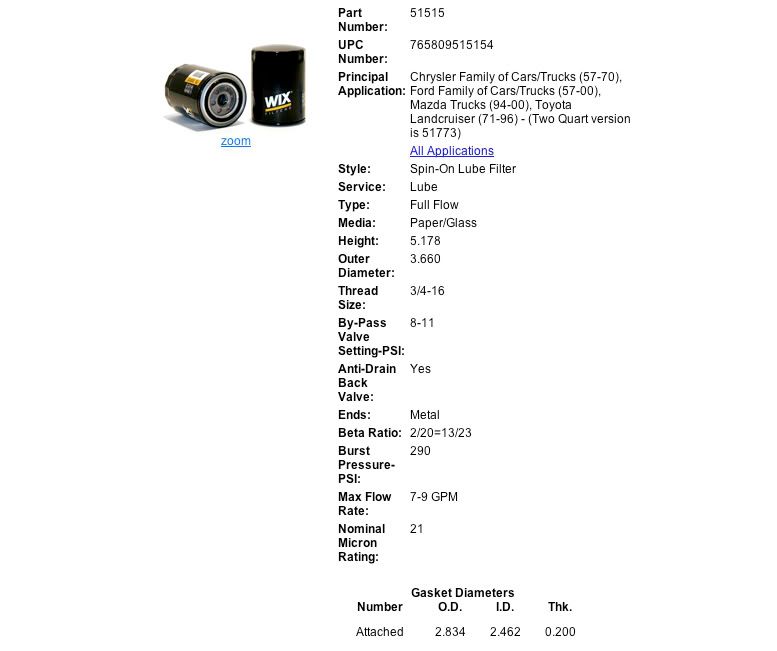 WIX

zoom

| | |
|---|---|
| Part Number: | 51515 |
| UPC Number: | 765809515154 |
| Principal Application: | Chrysler Family of Cars/Trucks (57-70), Ford Family of Cars/Trucks (57-00), Mazda Trucks (94-00), Toyota Landcruiser (71-96) - (Two Quart version is 51773) |
| | All Applications |
| Style: | Spin-On Lube Filter |
| Service: | Lube |
| Type: | Full Flow |
| Media: | Paper/Glass |
| Height: | 5.178 |
| Outer Diameter: | 3.660 |
| Thread Size: | 3/4-16 |
| By-Pass Valve Setting-PSI: | 8-11 |
| Anti-Drain Back Valve: | Yes |
| Ends: | Metal |
| Beta Ratio: | 2/20=13/23 |
| Burst Pressure-PSI: | 290 |
| Max Flow Rate: | 7-9 GPM |
| Nominal Micron Rating: | 21 |

Gasket Diameters

| Number | O.D. | I.D. | Thk. |
|---|---|---|---|
| Attached | 2.834 | 2.462 | 0.200 |